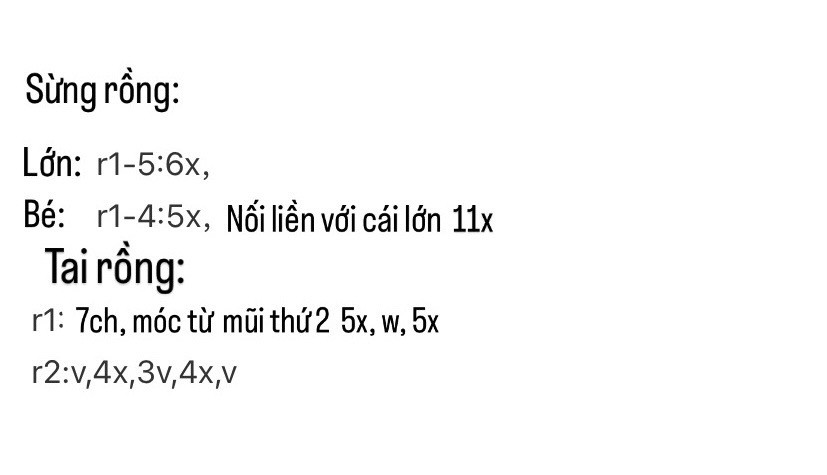 Sừng rồng:

Lớn: r1-5:6x,

Bé: r1-4:5x, Nối liền với cái lớn 11x

Tai rồng:

r1: 7ch, móc từ mũi thứ 2 5x, w, 5x

r2:v,4x,3v,4x,v